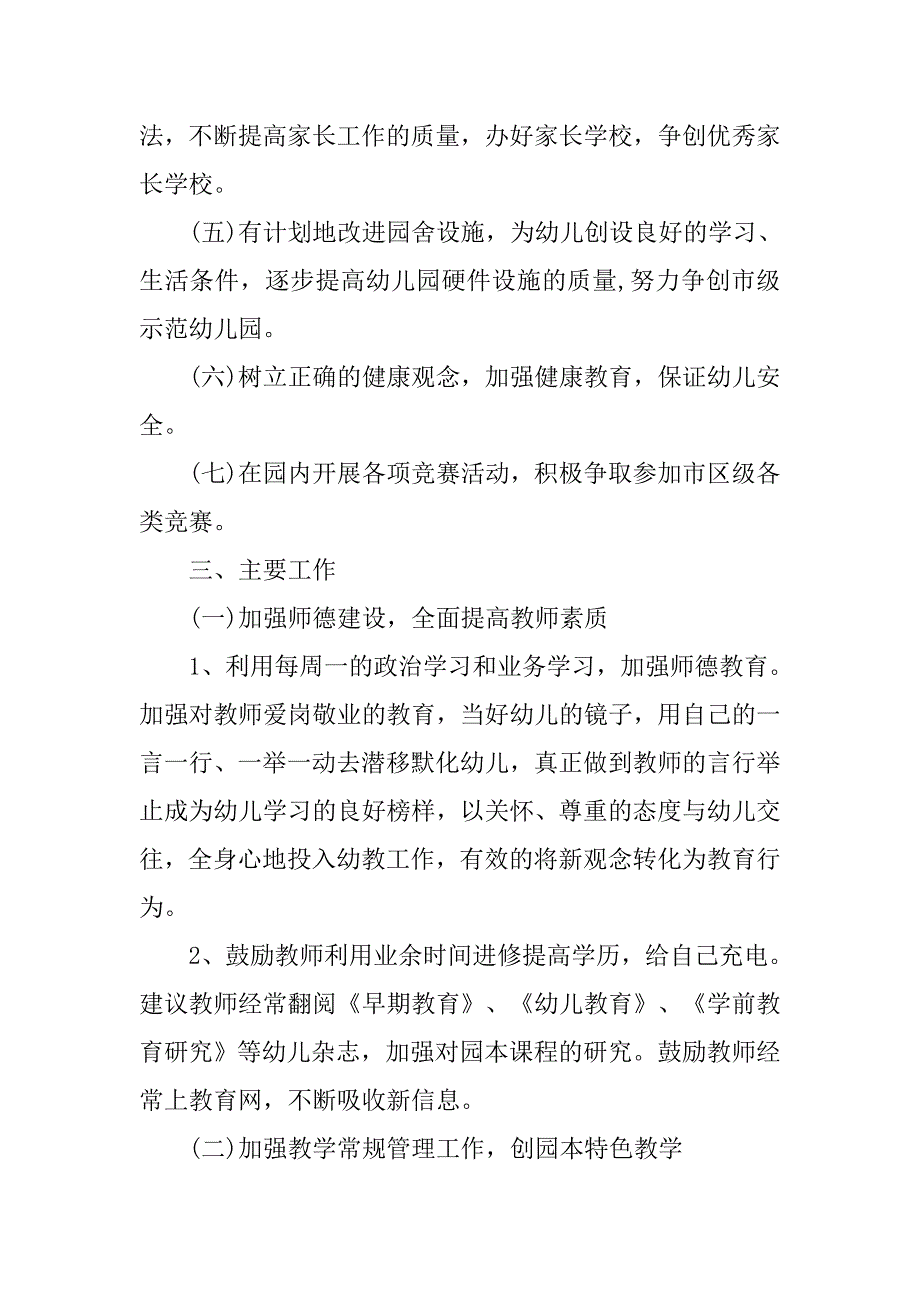 法，不断提高家长工作的质量，办好家长学校，争创优秀家长学校。

(五)有计划地改进园舍设施，为幼儿创设良好的学习、生活条件，逐步提高幼儿园硬件设施的质量,努力争创市级示范幼儿园。

(六)树立正确的健康观念，加强健康教育，保证幼儿安全。

(七)在园内开展各项竞赛活动，积极争取参加市区级各类竞赛。

三、主要工作

(一)加强师德建设，全面提高教师素质

1、利用每周一的政治学习和业务学习，加强师德教育。加强对教师爱岗敬业的教育，当好幼儿的镜子，用自己的一言一行、一举一动去潜移默化幼儿，真正做到教师的言行举止成为幼儿学习的良好榜样，以关怀、尊重的态度与幼儿交往，全身心地投入幼教工作，有效的将新观念转化为教育行为。

2、鼓励教师利用业余时间进修提高学历，给自己充电。建议教师经常翻阅《早期教育》、《幼儿教育》、《学前教育研究》等幼儿杂志，加强对园本课程的研究。鼓励教师经常上教育网，不断吸收新信息。

(二)加强教学常规管理工作，创园本特色教学